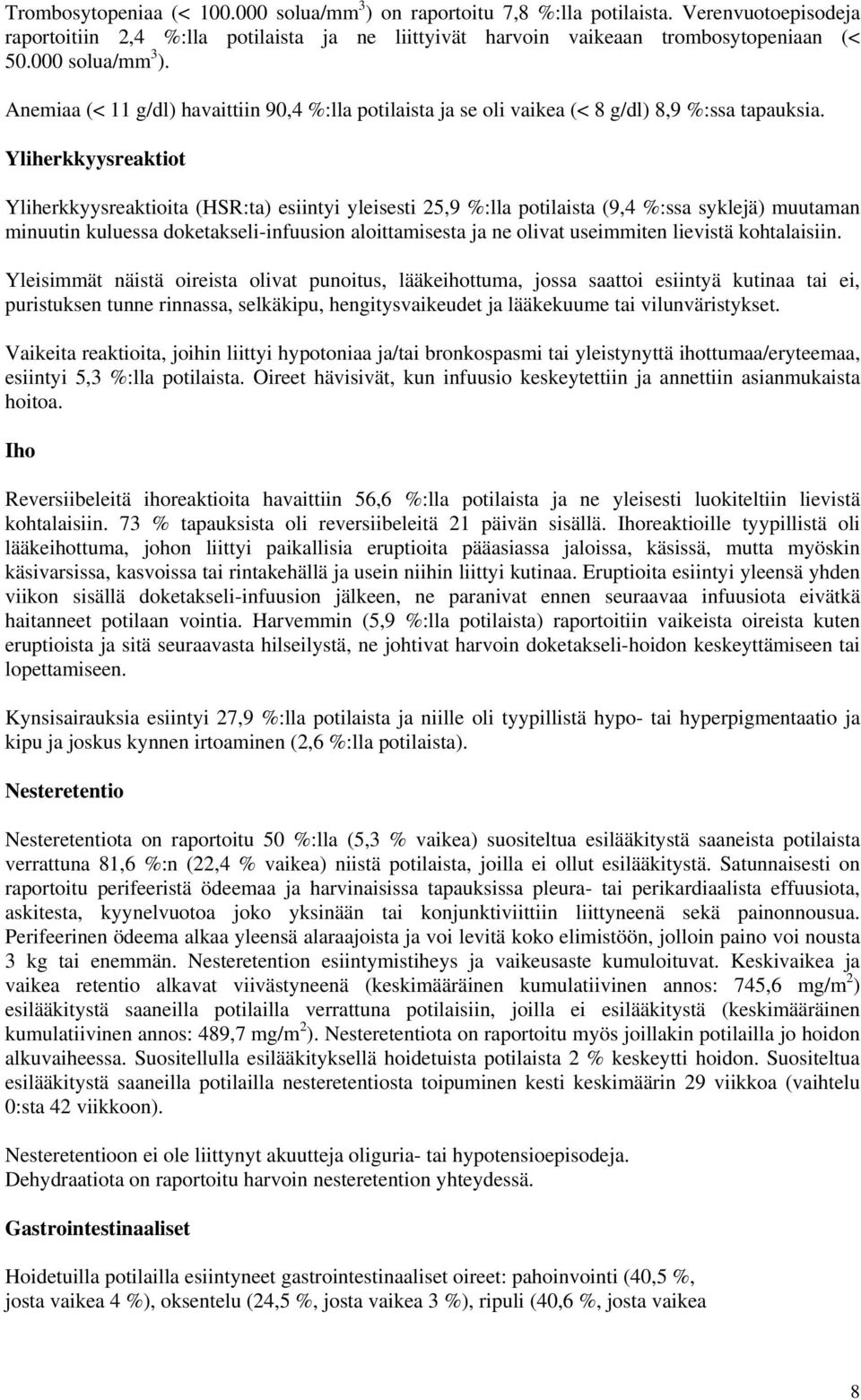 Trombosytopeniaa (< 100.000 solua/mm$^3$) on raportoitu 7,8 %:lla potilaista. Verenvuotoepisodeja raportoitiin 2,4 %:lla potilaista ja ne liittyivät harvoin vaikeaan trombosytopeniaan (< 50.000 solua/mm$^3$).

Anemiaa (< 11 g/dl) havaittiin 90,4 %:lla potilaista ja se oli vaikea (< 8 g/dl) 8,9 %:ssa tapauksia.

Yliherkkyysreaktiot

Yliherkkyysreaktioita (HSR:ta) esiintyi yleisesti 25,9 %:lla potilaista (9,4 %:ssa syklejä) muutaman minuutin kuluessa doketakseli-infuusion aloittamisesta ja ne olivat useimmiten lievistä kohtalaisiin.

Yleisimmät näistä oireista olivat punoitus, lääkeihottuma, jossa saattoi esiintyä kutinaa tai ei, puristuksen tunne rinnassa, selkäkipu, hengitysvaikeudet ja lääkekuume tai vilunväristykset.

Vaikeita reaktioita, joihin liittyi hypotoniaa ja/tai bronkospasmi tai yleistynyttä ihottumaa/eryteemaa, esiintyi 5,3 %:lla potilaista. Oireet hävisivät, kun infuusio keskeytettiin ja annettiin asianmukaista hoitoa.

Iho

Reversiibeleitä ihoreaktioita havaittiin 56,6 %:lla potilaista ja ne yleisesti luokiteltiin lievistä kohtalaisiin. 73 % tapauksista oli reversiibeleitä 21 päivän sisällä. Ihoreaktioille tyypillistä oli lääkeihottuma, johon liittyi paikallisia eruptioita pääasiassa jaloissa, käsissä, mutta myöskin käsivarsissa, kasvoissa tai rintakehällä ja usein niihin liittyi kutinaa. Eruptioita esiintyi yleensä yhden viikon sisällä doketakseli-infuusion jälkeen, ne paranivat ennen seuraavaa infuusiota eivätkä haitanneet potilaan vointia. Harvemmin (5,9 %:lla potilaista) raportoitiin vaikeista oireista kuten eruptioista ja sitä seuraavasta hilseilystä, ne johtivat harvoin doketakseli-hoidon keskeyttämiseen tai lopettamiseen.

Kynsisairauksia esiintyi 27,9 %:lla potilaista ja niille oli tyypillistä hypo- tai hyperpigmentaatio ja kipu ja joskus kynnen irtoaminen (2,6 %:lla potilaista).

Nesteretentio

Nesteretentiota on raportoitu 50 %:lla (5,3 % vaikea) suositeltua esilääkitystä saaneista potilaista verrattuna 81,6 %:n (22,4 % vaikea) niistä potilaista, joilla ei ollut esilääkitystä. Satunnaisesti on raportoitu perifeeristä ödeemaa ja harvinaisissa tapauksissa pleura- tai perikardiaalista effuusiota, askitesta, kyynelvuotoa joko yksinään tai konjunktiviittiin liittyneenä sekä painonnousua. Perifeerinen ödeema alkaa yleensä alaraajoista ja voi levitä koko elimistöön, jolloin paino voi nousta 3 kg tai enemmän. Nesteretention esiintymistiheys ja vaikeusaste kumuloituvat. Keskivaikea ja vaikea retentio alkavat viivästyneenä (keskimääräinen kumulatiivinen annos: 745,6 mg/m$^2$) esilääkitystä saaneilla potilailla verrattuna potilaisiin, joilla ei esilääkitystä (keskimääräinen kumulatiivinen annos: 489,7 mg/m$^2$). Nesteretentiota on raportoitu myös joillakin potilailla jo hoidon alkuvaiheessa. Suositellulla esilääkityksellä hoidetuista potilaista 2 % keskeytti hoidon. Suositeltua esilääkitystä saaneilla potilailla nesteretentiosta toipuminen kesti keskimäärin 29 viikkoa (vaihtelu 0:sta 42 viikkoon).

Nesteretentioon ei ole liittynyt akuutteja oliguria- tai hypotensioepisodeja.
Dehydraatiota on raportoitu harvoin nesteretention yhteydessä.

Gastrointestinaaliset

Hoidetuilla potilailla esiintyneet gastrointestinaaliset oireet: pahoinvointi (40,5 %, josta vaikea 4 %), oksentelu (24,5 %, josta vaikea 3 %), ripuli (40,6 %, josta vaikea

8